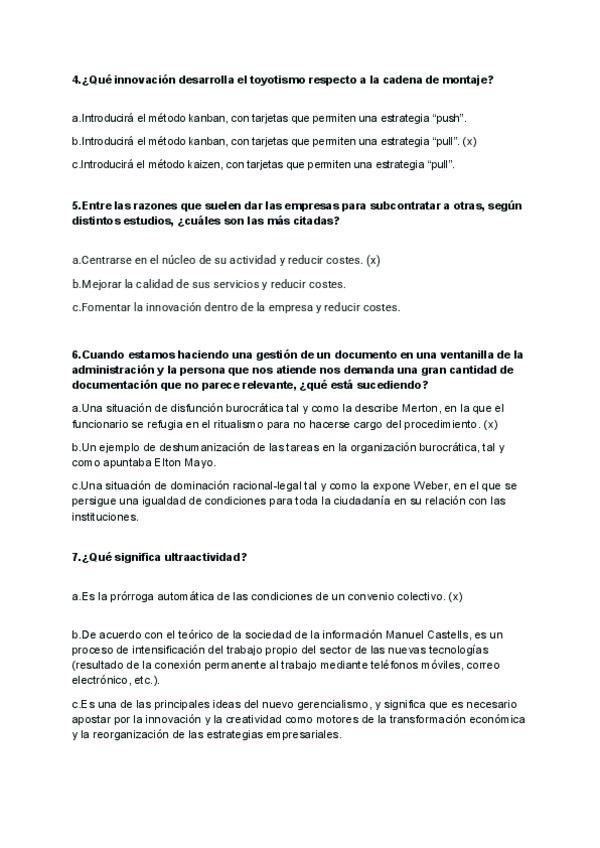 4.¿Qué innovación desarrolla el toyotismo respecto a la cadena de montaje?

a.Introducirá el método kanban, con tarjetas que permiten una estrategia "push".

b.Introducirá el método kanban, con tarjetas que permiten una estrategia "pull". (x)

c.Introducirá el método kaizen, con tarjetas que permiten una estrategia "pull".

5.Entre las razones que suelen dar las empresas para subcontratar a otras, según distintos estudios, ¿cuáles son las más citadas?

a.Centrarse en el núcleo de su actividad y reducir costes. (x)

b.Mejorar la calidad de sus servicios y reducir costes.

c.Fomentar la innovación dentro de la empresa y reducir costes.

6.Cuando estamos haciendo una gestión de un documento en una ventanilla de la administración y la persona que nos atiende nos demanda una gran cantidad de documentación que no parece relevante, ¿qué está sucediendo?

a.Una situación de disfunción burocrática tal y como la describe Merton, en la que el funcionario se refugia en el ritualismo para no hacerse cargo del procedimiento. (x)

b.Un ejemplo de deshumanización de las tareas en la organización burocrática, tal y como apuntaba Elton Mayo.

c.Una situación de dominación racional-legal tal y como la expone Weber, en el que se persigue una igualdad de condiciones para toda la ciudadanía en su relación con las instituciones.

7.¿Qué significa ultraactividad?

a.Es la prórroga automática de las condiciones de un convenio colectivo. (x)

b.De acuerdo con el teórico de la sociedad de la información Manuel Castells, es un proceso de intensificación del trabajo propio del sector de las nuevas tecnologías (resultado de la conexión permanente al trabajo mediante teléfonos móviles, correo electrónico, etc.).

c.Es una de las principales ideas del nuevo gerencialismo, y significa que es necesario apostar por la innovación y la creatividad como motores de la transformación económica y la reorganización de las estrategias empresariales.